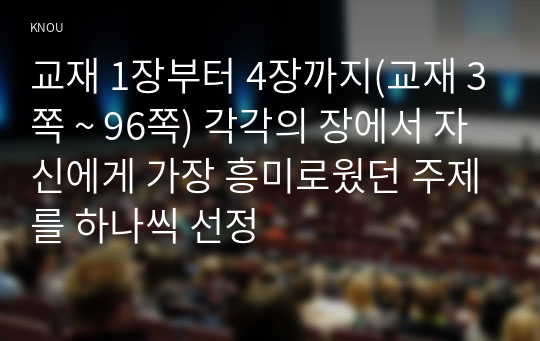 KNOU

교재 1장부터 4장까지(교재 3쪽 ~ 96쪽) 각각의 장에서 자신에게 가장 흥미로웠던 주제를 하나씩 선정